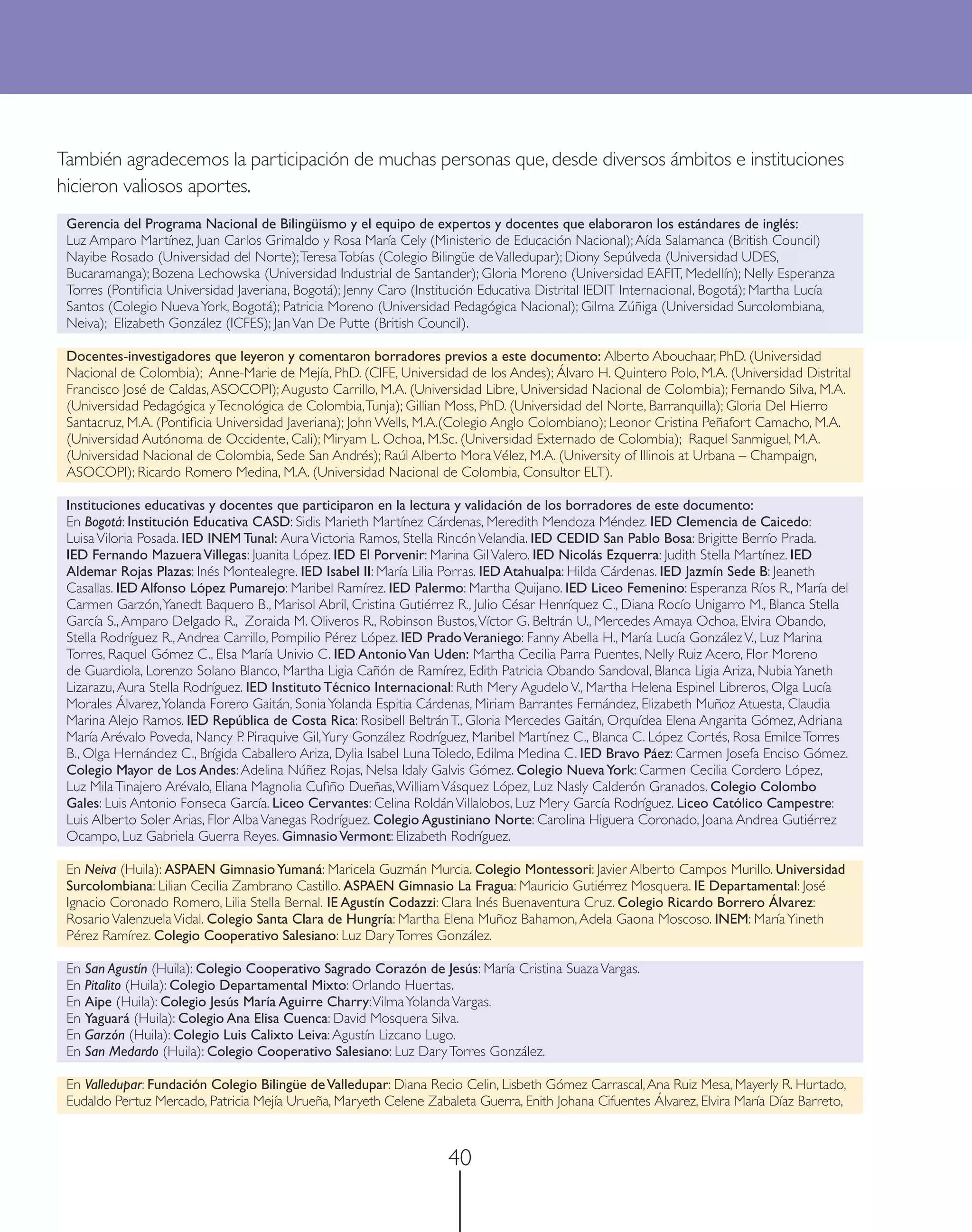 También agradecemos la participación de muchas personas que, desde diversos ámbitos e instituciones hicieron valiosos aportes.

Gerencia del Programa Nacional de Bilingüismo y el equipo de expertos y docentes que elaboraron los estándares de inglés: Luz Amparo Martínez, Juan Carlos Grimaldo y Rosa María Cely (Ministerio de Educación Nacional); Aída Salamanca (British Council) Nayibe Rosado (Universidad del Norte); Teresa Tobías (Colegio Bilingüe de Valledupar); Diony Sepúlveda (Universidad UDES, Bucaramanga); Bozena Lechowska (Universidad Industrial de Santander); Gloria Moreno (Universidad EAFIT, Medellín); Nelly Esperanza Torres (Pontificia Universidad Javeriana, Bogotá); Jenny Caro (Institución Educativa Distrital IEDIT Internacional, Bogotá); Martha Lucía Santos (Colegio Nueva York, Bogotá); Patricia Moreno (Universidad Pedagógica Nacional); Gilma Zúñiga (Universidad Surcolombiana, Neiva); Elizabeth González (ICFES); Jan Van De Putte (British Council).

Docentes-investigadores que leyeron y comentaron borradores previos a este documento: Alberto Abouchaar, PhD. (Universidad Nacional de Colombia); Anne-Marie de Mejía, PhD. (CIFE, Universidad de los Andes); Álvaro H. Quintero Polo, M.A. (Universidad Distrital Francisco José de Caldas, ASOCOPI); Augusto Carrillo, M.A. (Universidad Libre, Universidad Nacional de Colombia); Fernando Silva, M.A. (Universidad Pedagógica y Tecnológica de Colombia, Tunja); Gillian Moss, PhD. (Universidad del Norte, Barranquilla); Gloria Del Hierro Santacruz, M.A. (Pontificia Universidad Javeriana); John Wells, M.A.(Colegio Anglo Colombiano); Leonor Cristina Peñafort Camacho, M.A. (Universidad Autónoma de Occidente, Cali); Miryam L. Ochoa, M.Sc. (Universidad Externado de Colombia); Raquel Sanmiguel, M.A. (Universidad Nacional de Colombia, Sede San Andrés); Raúl Alberto Mora Vélez, M.A. (University of Illinois at Urbana – Champaign, ASOCOPI); Ricardo Romero Medina, M.A. (Universidad Nacional de Colombia, Consultor ELT).

Instituciones educativas y docentes que participaron en la lectura y validación de los borradores de este documento: En Bogotá: Institución Educativa CASD: Sidis Marieth Martínez Cárdenas, Meredith Mendoza Méndez. IED Clemencia de Caicedo: Luisa Viloria Posada. IED INEM Tunal: Aura Victoria Ramos, Stella Rincón Velandia. IED CEDID San Pablo Bosa: Brigitte Berrío Prada. IED Fernando Mazuera Villegas: Juanita López. IED El Porvenir: Marina Gil Valero. IED Nicolás Ezquerra: Judith Stella Martínez. IED Aldemar Rojas Plazas: Inés Montealegre. IED Isabel II: María Lilia Porras. IED Atahualpa: Hilda Cárdenas. IED Jazmín Sede B: Jeaneth Casallas. IED Alfonso López Pumarejo: Maribel Ramírez. IED Palermo: Martha Quijano. IED Liceo Femenino: Esperanza Ríos R., María del Carmen Garzón, Yanedt Baquero B., Marisol Abril, Cristina Gutiérrez R., Julio César Henríquez C., Diana Rocío Unigarro M., Blanca Stella García S., Amparo Delgado R., Zoraida M. Oliveros R., Robinson Bustos, Víctor G. Beltrán U., Mercedes Amaya Ochoa, Elvira Obando, Stella Rodríguez R., Andrea Carrillo, Pompilio Pérez López. IED Prado Veraniego: Fanny Abella H., María Lucía González V., Luz Marina Torres, Raquel Gómez C., Elsa María Univio C. IED Antonio Van Uden: Martha Cecilia Parra Puentes, Nelly Ruiz Acero, Flor Moreno de Guardiola, Lorenzo Solano Blanco, Martha Ligia Cañón de Ramírez, Edith Patricia Obando Sandoval, Blanca Ligia Ariza, Nubia Yaneth Lizarazu, Aura Stella Rodríguez. IED Instituto Técnico Internacional: Ruth Mery Agudelo V., Martha Helena Espinel Libreros, Olga Lucía Morales Álvarez, Yolanda Forero Gaitán, Sonia Yolanda Espitia Cárdenas, Miriam Barrantes Fernández, Elizabeth Muñoz Atuesta, Claudia Marina Alejo Ramos. IED República de Costa Rica: Rosibell Beltrán T., Gloria Mercedes Gaitán, Orquídea Elena Angarita Gómez, Adriana María Arévalo Poveda, Nancy P. Piraquive Gil, Yury González Rodríguez, Maribel Martínez C., Blanca C. López Cortés, Rosa Emilce Torres B., Olga Hernández C., Brígida Caballero Ariza, Dylia Isabel Luna Toledo, Edilma Medina C. IED Bravo Páez: Carmen Josefa Enciso Gómez. Colegio Mayor de Los Andes: Adelina Núñez Rojas, Nelsa Idaly Galvis Gómez. Colegio Nueva York: Carmen Cecilia Cordero López, Luz Mila Tinajero Arévalo, Eliana Magnolia Cufiño Dueñas, William Vásquez López, Luz Nasly Calderón Granados. Colegio Colombo Gales: Luis Antonio Fonseca García. Liceo Cervantes: Celina Roldán Villalobos, Luz Mery García Rodríguez. Liceo Católico Campestre: Luis Alberto Soler Arias, Flor Alba Vanegas Rodríguez. Colegio Agustiniano Norte: Carolina Higuera Coronado, Joana Andrea Gutiérrez Ocampo, Luz Gabriela Guerra Reyes. Gimnasio Vermont: Elizabeth Rodríguez.

En Neiva (Huila): ASPAEN Gimnasio Yumaná: Maricela Guzmán Murcia. Colegio Montessori: Javier Alberto Campos Murillo. Universidad Surcolombiana: Lilian Cecilia Zambrano Castillo. ASPAEN Gimnasio La Fragua: Mauricio Gutiérrez Mosquera. IE Departamental: José Ignacio Coronado Romero, Lilia Stella Bernal. IE Agustín Codazzi: Clara Inés Buenaventura Cruz. Colegio Ricardo Borrero Álvarez: Rosario Valenzuela Vidal. Colegio Santa Clara de Hungría: Martha Elena Muñoz Bahamon, Adela Gaona Moscoso. INEM: María Yineth Pérez Ramírez. Colegio Cooperativo Salesiano: Luz Dary Torres González.

En San Agustín (Huila): Colegio Cooperativo Sagrado Corazón de Jesús: María Cristina Suaza Vargas.
En Pitalito (Huila): Colegio Departamental Mixto: Orlando Huertas.
En Aipe (Huila): Colegio Jesús María Aguirre Charry: Vilma Yolanda Vargas.
En Yaguará (Huila): Colegio Ana Elisa Cuenca: David Mosquera Silva.
En Garzón (Huila): Colegio Luis Calixto Leiva: Agustín Lizcano Lugo.
En San Medardo (Huila): Colegio Cooperativo Salesiano: Luz Dary Torres González.

En Valledupar: Fundación Colegio Bilingüe de Valledupar: Diana Recio Celin, Lisbeth Gómez Carrascal, Ana Ruiz Mesa, Mayerly R. Hurtado, Eudaldo Pertuz Mercado, Patricia Mejía Urueña, Maryeth Celene Zabaleta Guerra, Enith Johana Cifuentes Álvarez, Elvira María Díaz Barreto,

40